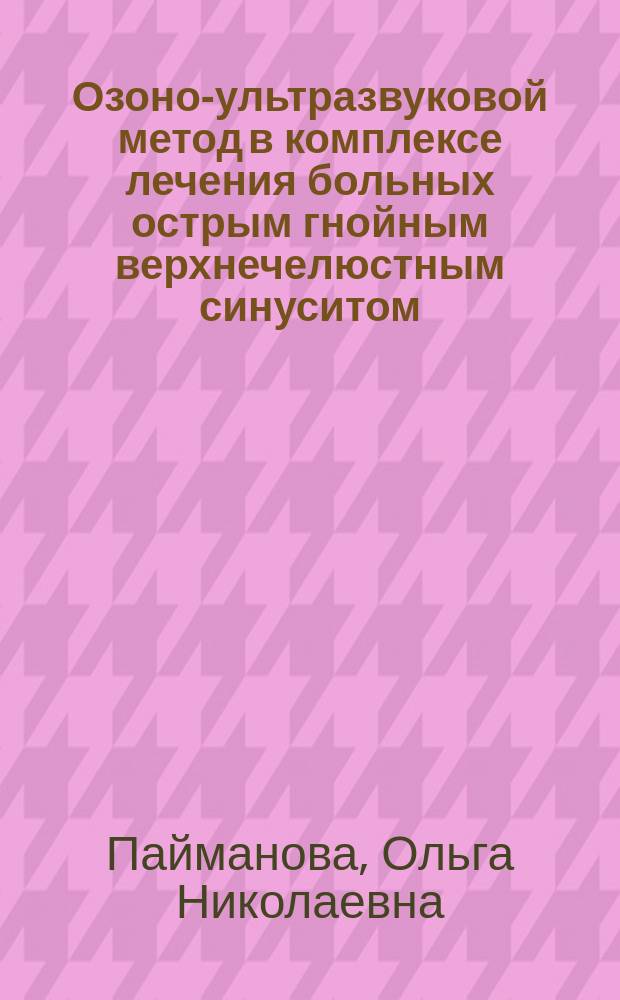 Озоно-ультразвуковой метод в комплексе лечения больных острым гнойным верхнечелюстным синуситом

Пайманова, Ольга Николаевна